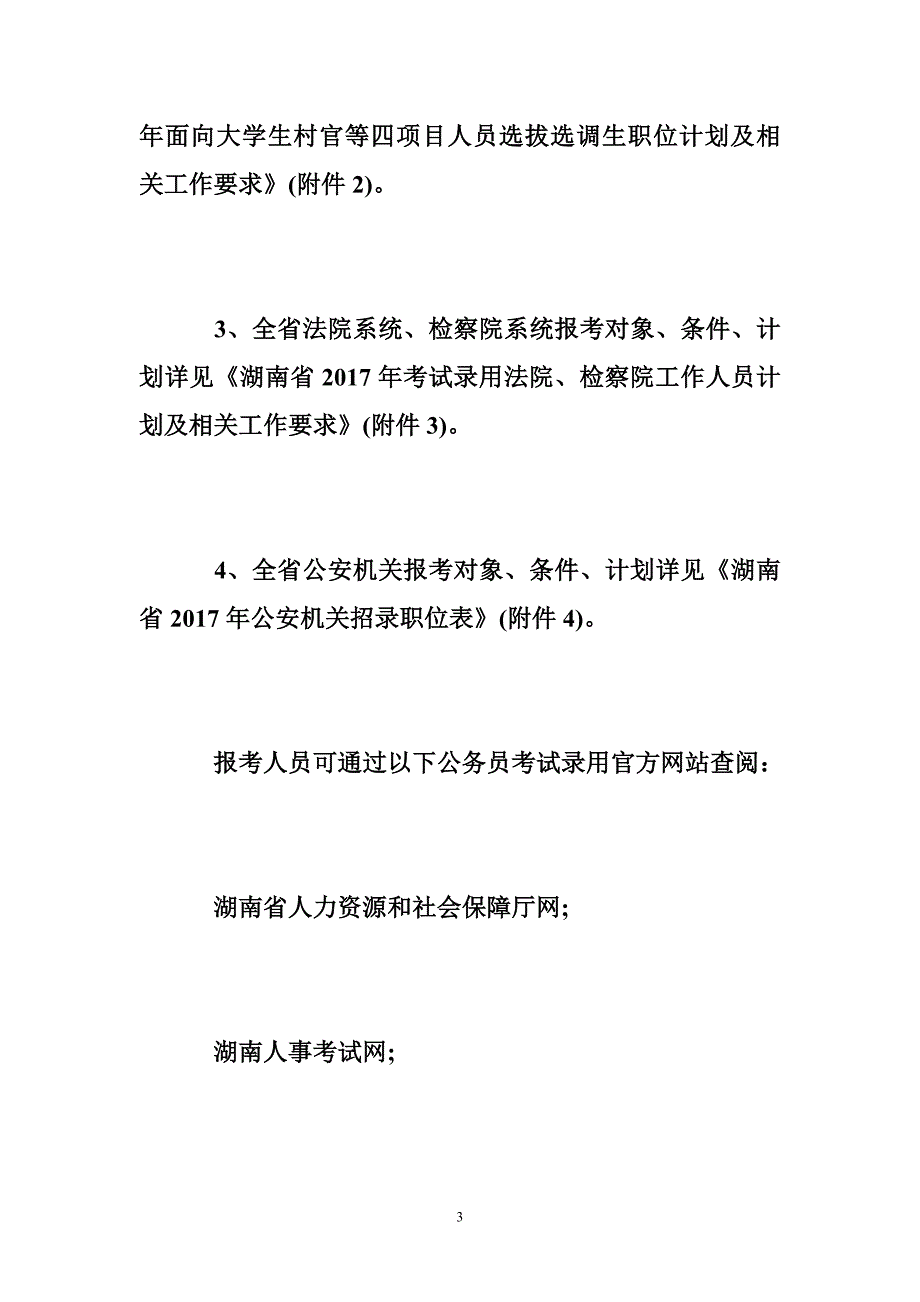 年面向大学生村官等四项目人员选拔选调生职位计划及相关工作要求》(附件 2)。

3、全省法院系统、检察院系统报考对象、条件、计划详见《湖南省 2017 年考试录用法院、检察院工作人员计划及相关工作要求》(附件 3)。

4、全省公安机关报考对象、条件、计划详见《湖南省 2017 年公安机关招录职位表》(附件 4)。

报考人员可通过以下公务员考试录用官方网站查阅：

湖南省人力资源和社会保障厅网;

湖南人事考试网;

3